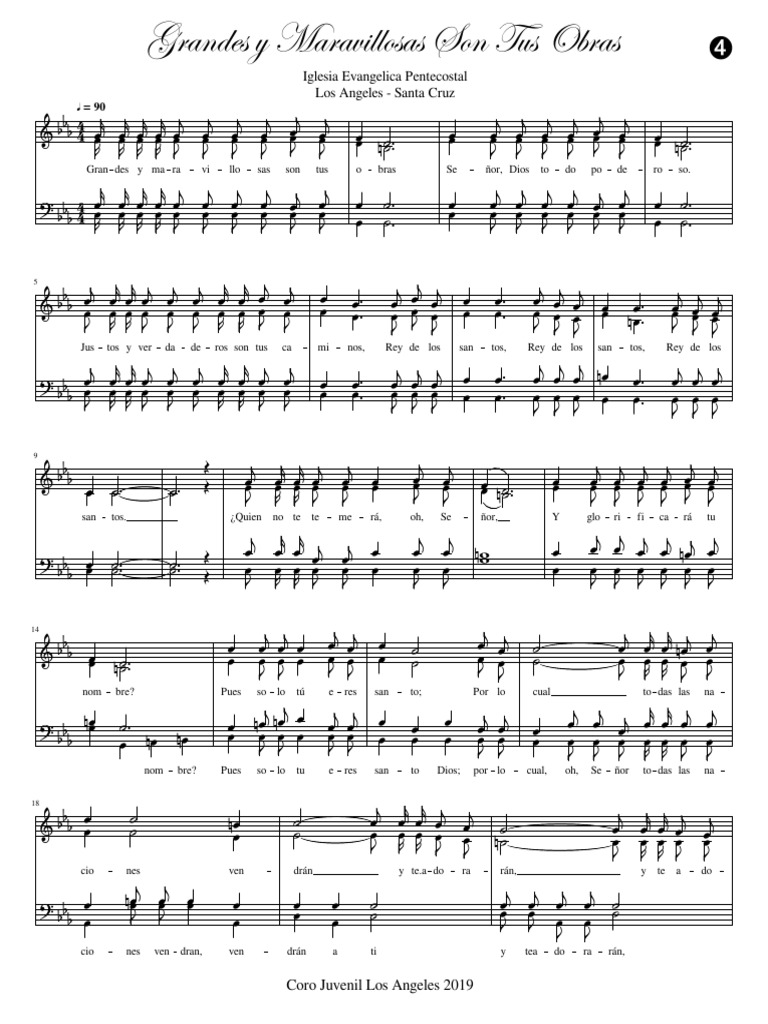 Grandes y Maravillosas Son Tus Obras

4

Iglesia Evangelica Pentecostal
Los Angeles - Santa Cruz

♩= 90

Gran-des y ma-ra-vi-llo-sas son tus o-bras Se-ñor, Dios to-do po-de-ro-so.

5

Jus-tos y ver-da-de-ros son tus ca-mi-nos, Rey de los san-tos, Rey de los san-tos, Rey de los

9

san-tos. ¿Quien no te te-me-rá, oh, Se-ñor, Y glo-ri-fi-ca-rá tu

14

nom-bre? Pues so-lo tú e-res san-to; Por lo cual to-das las na-

nom-bre? Pues so-lo tu e-res san-to Dios; por-lo-cual, oh, Se-ñor to-das las na-

18

cio-nes ven-drán y te.a-do-ra-rán, y te a-do-

cio-nes ven-dran, ven-drán a ti y tea-do-ra-rán,

Coro Juvenil Los Angeles 2019